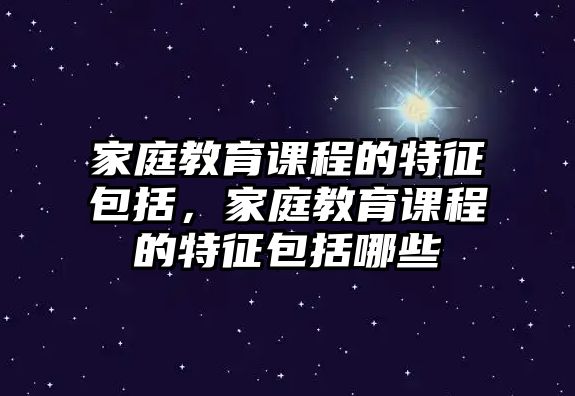 家庭教育课程的特征包括，家庭教育课程的特征包括哪些